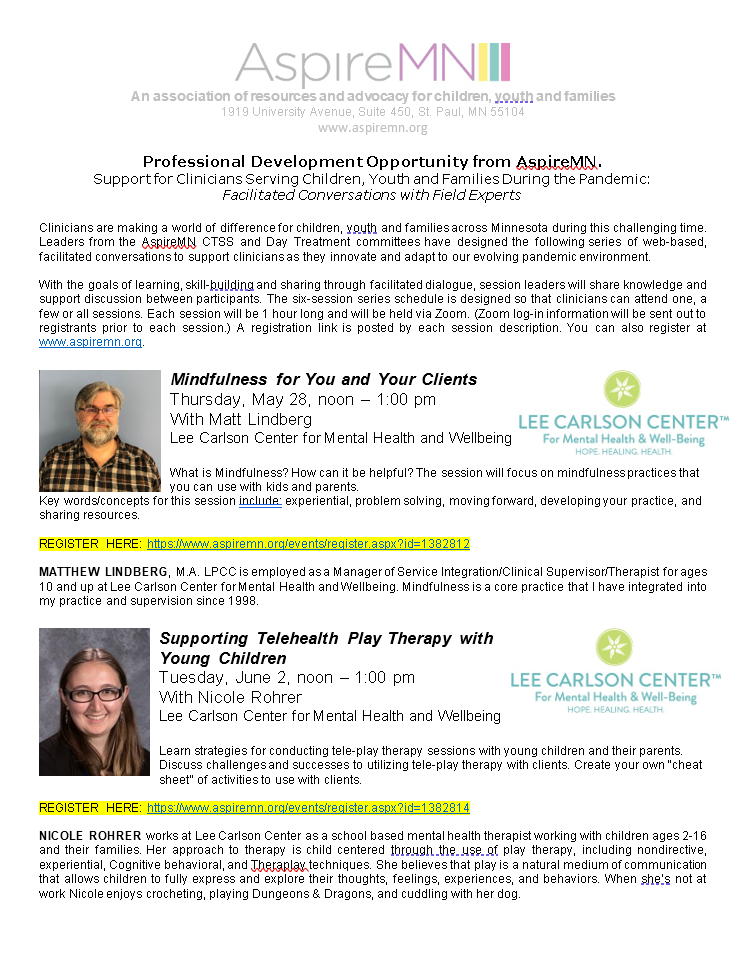 AspireMN

An association of resources and advocacy for children, youth and families
1919 University Avenue, Suite 450, St. Paul, MN 55104
www.aspiremn.org

Professional Development Opportunity from AspireMN.
Support for Clinicians Serving Children, Youth and Families During the Pandemic:
Facilitated Conversations with Field Experts

Clinicians are making a world of difference for children, youth and families across Minnesota during this challenging time. Leaders from the AspireMN CTSS and Day Treatment committees have designed the following series of web-based, facilitated conversations to support clinicians as they innovate and adapt to our evolving pandemic environment.

With the goals of learning, skill-building and sharing through facilitated dialogue, session leaders will share knowledge and support discussion between participants. The six-session series schedule is designed so that clinicians can attend one, a few or all sessions. Each session will be 1 hour long and will be held via Zoom. (Zoom log-in information will be sent out to registrants prior to each session.) A registration link is posted by each session description. You can also register at www.aspiremn.org.

Mindfulness for You and Your Clients
Thursday, May 28, noon – 1:00 pm
With Matt Lindberg
Lee Carlson Center for Mental Health and Wellbeing

LEE CARLSON CENTER™
For Mental Health & Well-Being
HOPE. HEALING. HEALTH.

What is Mindfulness? How can it be helpful? The session will focus on mindfulness practices that you can use with kids and parents.
Key words/concepts for this session include: experiential, problem solving, moving forward, developing your practice, and sharing resources.

REGISTER HERE: https://www.aspiremn.org/events/register.aspx?id=1382812

MATTHEW LINDBERG, M.A. LPCC is employed as a Manager of Service Integration/Clinical Supervisor/Therapist for ages 10 and up at Lee Carlson Center for Mental Health and Wellbeing. Mindfulness is a core practice that I have integrated into my practice and supervision since 1998.

Supporting Telehealth Play Therapy with Young Children
Tuesday, June 2, noon – 1:00 pm
With Nicole Rohrer
Lee Carlson Center for Mental Health and Wellbeing

LEE CARLSON CENTER™
For Mental Health & Well-Being
HOPE. HEALING. HEALTH.

Learn strategies for conducting tele-play therapy sessions with young children and their parents. Discuss challenges and successes to utilizing tele-play therapy with clients. Create your own "cheat sheet" of activities to use with clients.

REGISTER HERE: https://www.aspiremn.org/events/register.aspx?id=1382814

NICOLE ROHRER works at Lee Carlson Center as a school based mental health therapist working with children ages 2-16 and their families. Her approach to therapy is child centered through the use of play therapy, including nondirective, experiential, Cognitive behavioral, and Theraplay techniques. She believes that play is a natural medium of communication that allows children to fully express and explore their thoughts, feelings, experiences, and behaviors. When she's not at work Nicole enjoys crocheting, playing Dungeons & Dragons, and cuddling with her dog.